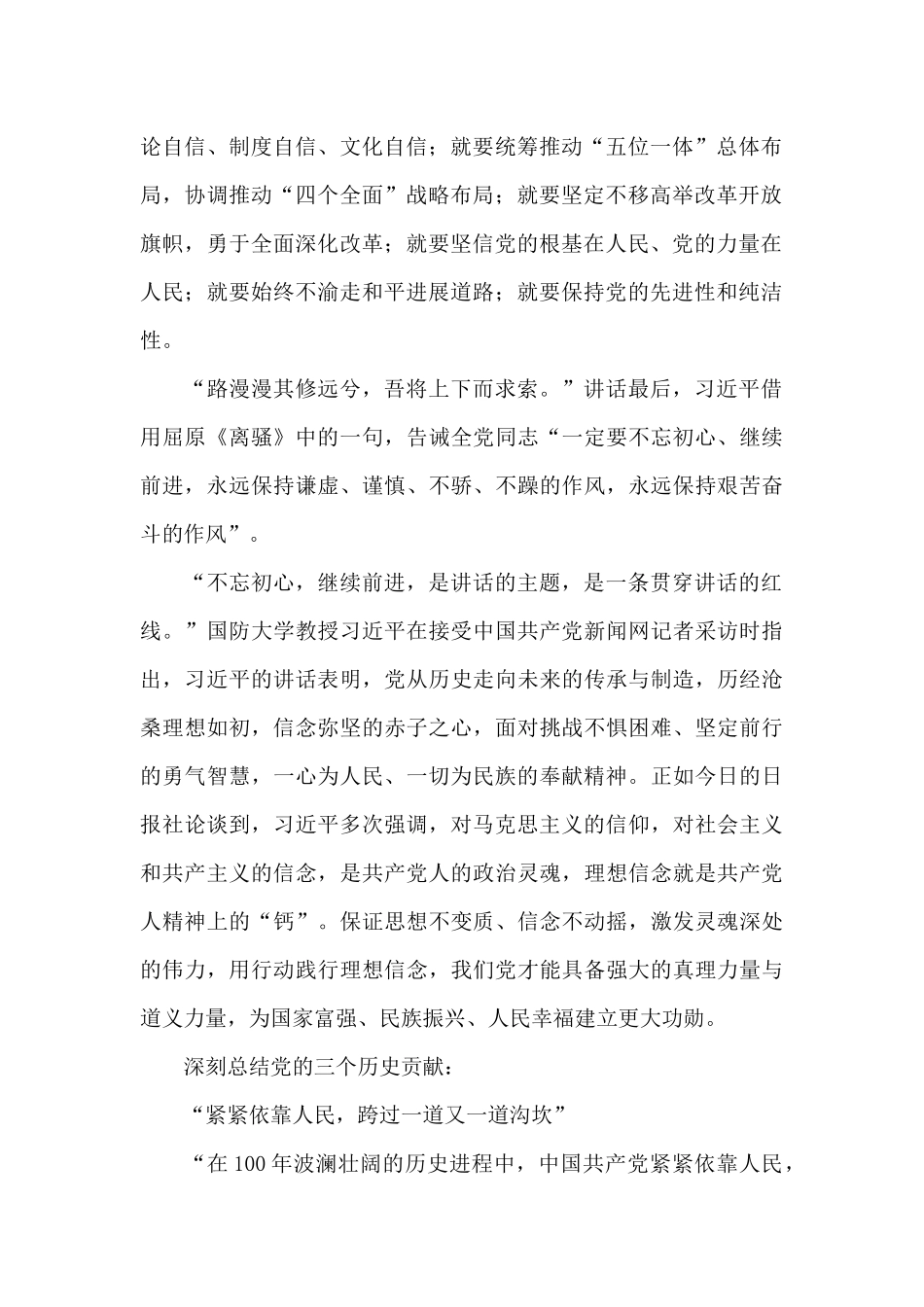 论自信、制度自信、文化自信；就要统筹推动“五位一体”总体布局，协调推动“四个全面”战略布局；就要坚定不移高举改革开放旗帜，勇于全面深化改革；就要坚信党的根基在人民、党的力量在人民；就要始终不渝走和平进展道路；就要保持党的先进性和纯洁性。

“路漫漫其修远兮，吾将上下而求索。”讲话最后，习近平借用屈原《离骚》中的一句，告诫全党同志“一定要不忘初心、继续前进，永远保持谦虚、谨慎、不骄、不躁的作风，永远保持艰苦奋斗的作风”。

“不忘初心，继续前进，是讲话的主题，是一条贯穿讲话的红线。”国防大学教授习近平在接受中国共产党新闻网记者采访时指出，习近平的讲话表明，党从历史走向未来的传承与制造，历经沧桑理想如初，信念弥坚的赤子之心，面对挑战不惧困难、坚定前行的勇气智慧，一心为人民、一切为民族的奉献精神。正如今日的日报社论谈到，习近平多次强调，对马克思主义的信仰，对社会主义和共产主义的信念，是共产党人的政治灵魂，理想信念就是共产党人精神上的“钙”。保证思想不变质、信念不动摇，激发灵魂深处的伟力，用行动践行理想信念，我们党才能具备强大的真理力量与道义力量，为国家富强、民族振兴、人民幸福建立更大功勋。

深刻总结党的三个历史贡献：

“紧紧依靠人民，跨过一道又一道沟坎”

“在100年波澜壮阔的历史进程中，中国共产党紧紧依靠人民，